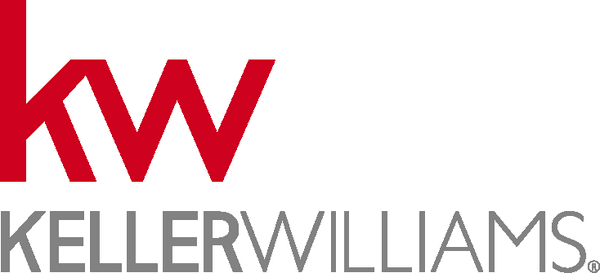 kw
KELLERWILLIAMS®